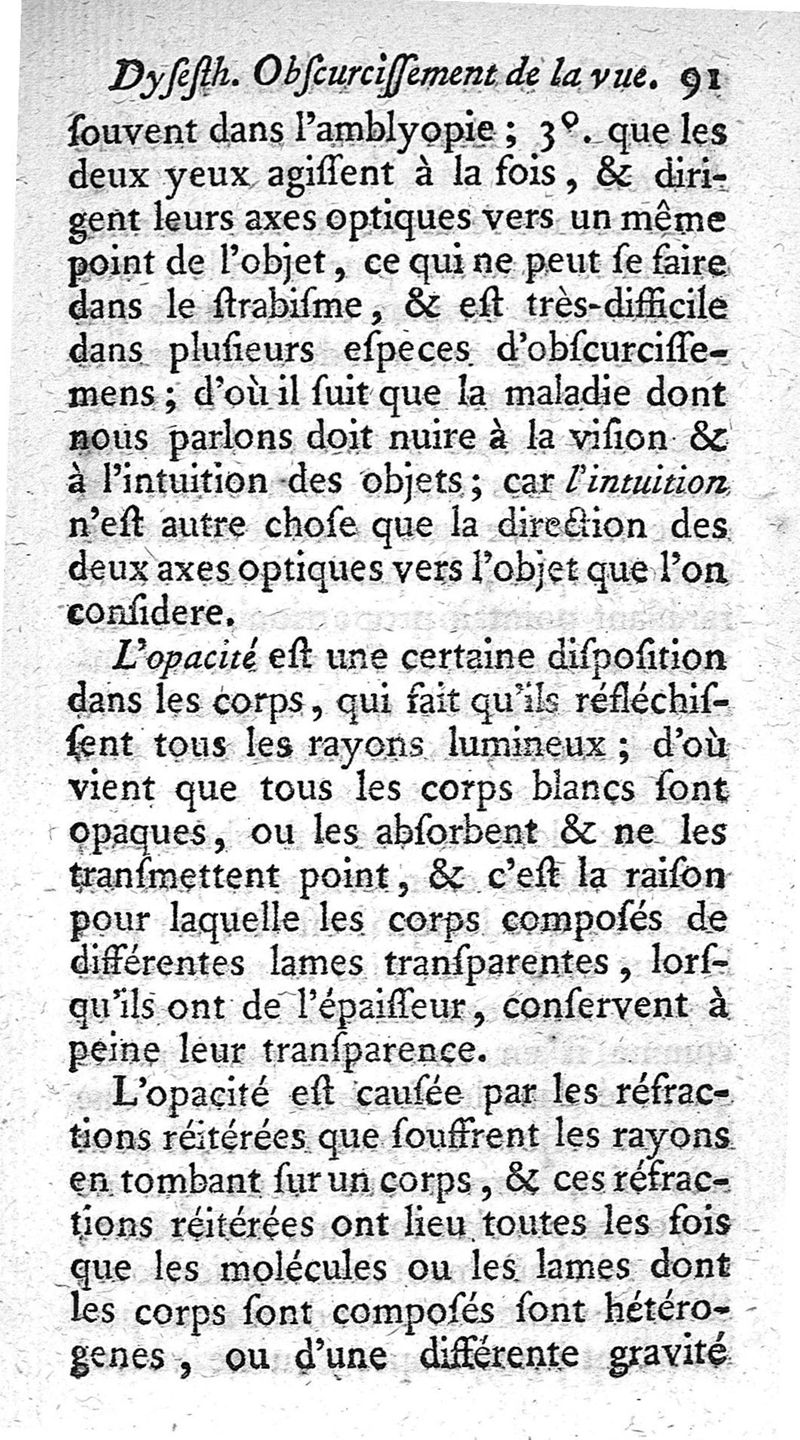 Dysesth. Obscurcissement de la vue. 91

souvent dans l'amblyopie ; 3°. que les deux yeux agissent à la fois, & dirigent leurs axes optiques vers un même point de l'objet, ce qui ne peut se faire dans le strabisme, & est très-difficile dans plusieurs especes d'obscurcissemens ; d'où il suit que la maladie dont nous parlons doit nuire à la vision & à l'intuition des objets ; car l'intuition n'est autre chose que la direction des deux axes optiques vers l'objet que l'on considere.

L'opacité est une certaine disposition dans les corps, qui fait qu'ils réfléchissent tous les rayons lumineux ; d'où vient que tous les corps blancs sont opaques, ou les absorbent & ne les transmettent point, & c'est la raison pour laquelle les corps composés de différentes lames transparentes, lorsqu'ils ont de l'épaisseur, conservent à peine leur transparence.

L'opacité est causée par les réfractions réitérées que souffrent les rayons en tombant sur un corps, & ces réfractions réitérées ont lieu toutes les fois que les molécules ou les lames dont les corps sont composés sont hétérogenes, ou d'une différente gravité